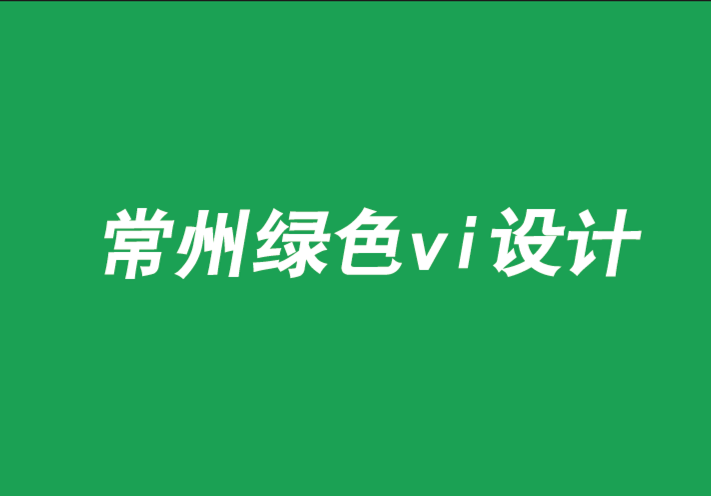 常州绿色vi设计